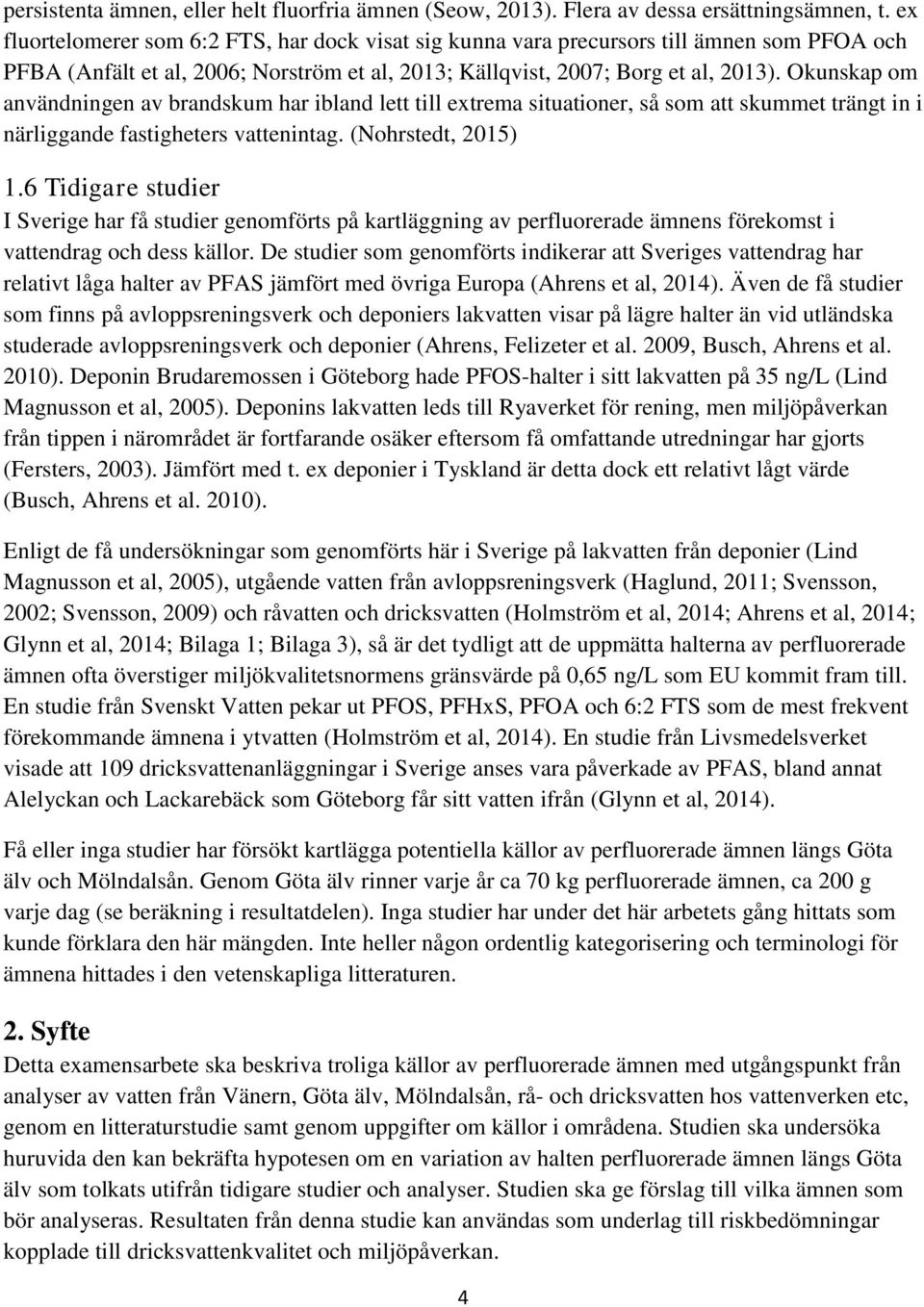 persistenta ämnen, eller helt fluorfria ämnen (Seow, 2013). Flera av dessa ersättningsämnen, t. ex fluortelomerer som 6:2 FTS, har dock visat sig kunna vara precursors till ämnen som PFOA och PFBA (Anfält et al, 2006; Norström et al, 2013; Källqvist, 2007; Borg et al, 2013). Okunskap om användningen av brandskum har ibland lett till extrema situationer, så som att skummet trängt in i närliggande fastigheters vattenintag. (Nohrstedt, 2015)

1.6 Tidigare studier

I Sverige har få studier genomförts på kartläggning av perfluorerade ämnens förekomst i vattendrag och dess källor. De studier som genomförts indikerar att Sveriges vattendrag har relativt låga halter av PFAS jämfört med övriga Europa (Ahrens et al, 2014). Även de få studier som finns på avloppsreningsverk och deponiers lakvatten visar på lägre halter än vid utländska studerade avloppsreningsverk och deponier (Ahrens, Felizeter et al. 2009, Busch, Ahrens et al. 2010). Deponin Brudaremossen i Göteborg hade PFOS-halter i sitt lakvatten på 35 ng/L (Lind Magnusson et al, 2005). Deponins lakvatten leds till Ryaverket för rening, men miljöpåverkan från tippen i närområdet är fortfarande osäker eftersom få omfattande utredningar har gjorts (Fersters, 2003). Jämfört med t. ex deponier i Tyskland är detta dock ett relativt lågt värde (Busch, Ahrens et al. 2010).

Enligt de få undersökningar som genomförts här i Sverige på lakvatten från deponier (Lind Magnusson et al, 2005), utgående vatten från avloppsreningsverk (Haglund, 2011; Svensson, 2002; Svensson, 2009) och råvatten och dricksvatten (Holmström et al, 2014; Ahrens et al, 2014; Glynn et al, 2014; Bilaga 1; Bilaga 3), så är det tydligt att de uppmätta halterna av perfluorerade ämnen ofta överstiger miljökvalitetsnormens gränsvärde på 0,65 ng/L som EU kommit fram till. En studie från Svenskt Vatten pekar ut PFOS, PFHxS, PFOA och 6:2 FTS som de mest frekvent förekommande ämnena i ytvatten (Holmström et al, 2014). En studie från Livsmedelsverket visade att 109 dricksvattenanläggningar i Sverige anses vara påverkade av PFAS, bland annat Alelyckan och Lackarebäck som Göteborg får sitt vatten ifrån (Glynn et al, 2014).

Få eller inga studier har försökt kartlägga potentiella källor av perfluorerade ämnen längs Göta älv och Mölndalsån. Genom Göta älv rinner varje år ca 70 kg perfluorerade ämnen, ca 200 g varje dag (se beräkning i resultatdelen). Inga studier har under det här arbetets gång hittats som kunde förklara den här mängden. Inte heller någon ordentlig kategorisering och terminologi för ämnena hittades i den vetenskapliga litteraturen.

2. Syfte

Detta examensarbete ska beskriva troliga källor av perfluorerade ämnen med utgångspunkt från analyser av vatten från Vänern, Göta älv, Mölndalsån, rå- och dricksvatten hos vattenverken etc, genom en litteraturstudie samt genom uppgifter om källor i områdena. Studien ska undersöka huruvida den kan bekräfta hypotesen om en variation av halten perfluorerade ämnen längs Göta älv som tolkats utifrån tidigare studier och analyser. Studien ska ge förslag till vilka ämnen som bör analyseras. Resultaten från denna studie kan användas som underlag till riskbedömningar kopplade till dricksvattenkvalitet och miljöpåverkan.

4